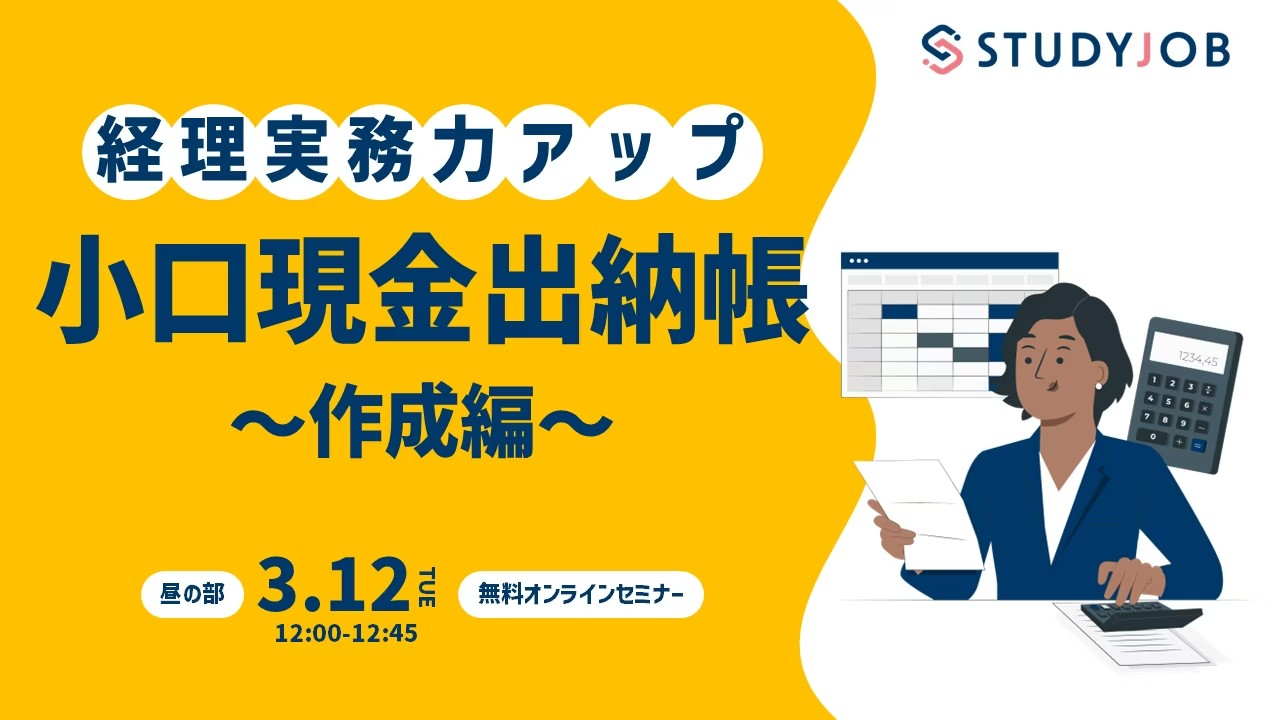 STUDYJOB

経理実務力アップ

小口現金出納帳
〜作成編〜

昼の部 3.12 TUE 12:00-12:45 無料オンラインセミナー

1234.45